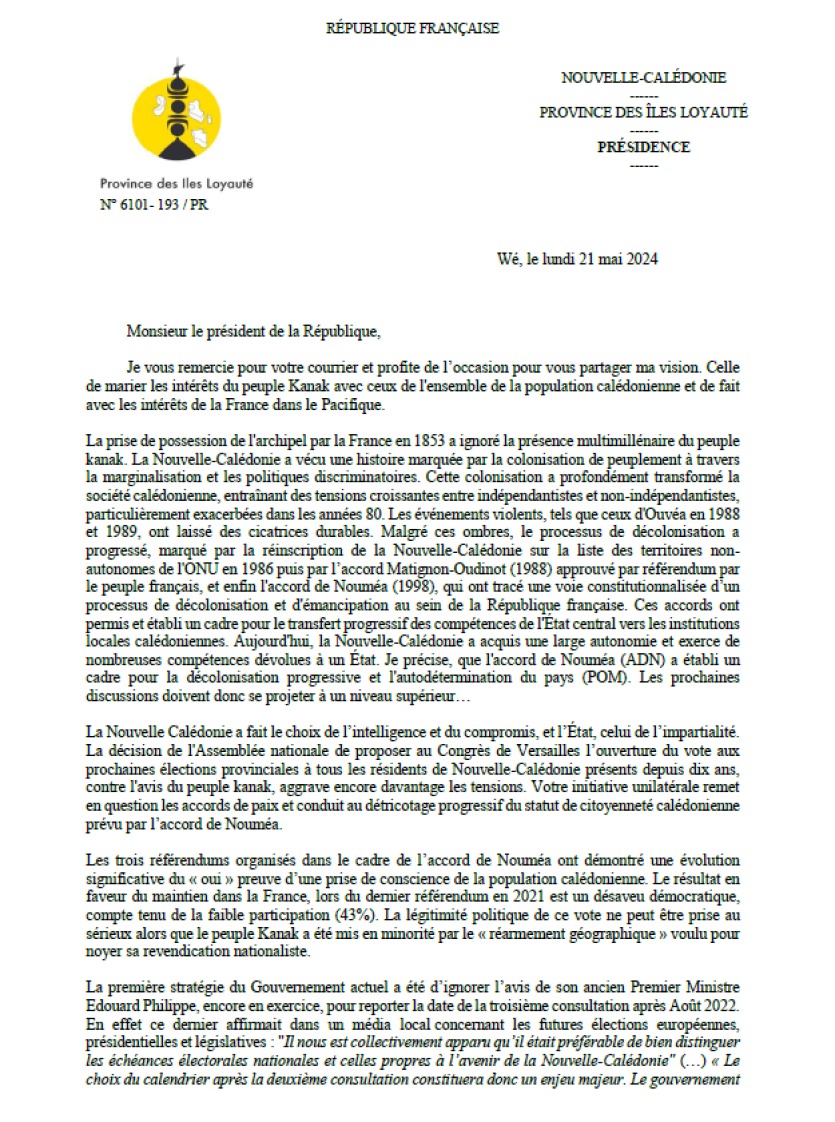 RÉPUBLIQUE FRANÇAISE

Province des Iles Loyauté

N° 6101- 193 / PR

NOUVELLE-CALÉDONIE
------
PROVINCE DES ÎLES LOYAUTÉ
------
PRÉSIDENCE
------

Wé, le lundi 21 mai 2024

Monsieur le président de la République,

Je vous remercie pour votre courrier et profite de l'occasion pour vous partager ma vision. Celle de marier les intérêts du peuple Kanak avec ceux de l'ensemble de la population calédonienne et de fait avec les intérêts de la France dans le Pacifique.

La prise de possession de l'archipel par la France en 1853 a ignoré la présence multimillénaire du peuple kanak. La Nouvelle-Calédonie a vécu une histoire marquée par la colonisation de peuplement à travers la marginalisation et les politiques discriminatoires. Cette colonisation a profondément transformé la société calédonienne, entraînant des tensions croissantes entre indépendantistes et non-indépendantistes, particulièrement exacerbées dans les années 80. Les événements violents, tels que ceux d'Ouvéa en 1988 et 1989, ont laissé des cicatrices durables. Malgré ces ombres, le processus de décolonisation a progressé, marqué par la réinscription de la Nouvelle-Calédonie sur la liste des territoires non-autonomes de l'ONU en 1986 puis par l'accord Matignon-Oudinot (1988) approuvé par référendum par le peuple français, et enfin l'accord de Nouméa (1998), qui ont tracé une voie constitutionnalisée d'un processus de décolonisation et d'émancipation au sein de la République française. Ces accords ont permis et établi un cadre pour le transfert progressif des compétences de l'État central vers les institutions locales calédoniennes. Aujourd'hui, la Nouvelle-Calédonie a acquis une large autonomie et exerce de nombreuses compétences dévolues à un État. Je précise, que l'accord de Nouméa (ADN) a établi un cadre pour la décolonisation progressive et l'autodétermination du pays (POM). Les prochaines discussions doivent donc se projeter à un niveau supérieur…

La Nouvelle Calédonie a fait le choix de l'intelligence et du compromis, et l'État, celui de l'impartialité. La décision de l'Assemblée nationale de proposer au Congrès de Versailles l'ouverture du vote aux prochaines élections provinciales à tous les résidents de Nouvelle-Calédonie présents depuis dix ans, contre l'avis du peuple kanak, aggrave encore davantage les tensions. Votre initiative unilatérale remet en question les accords de paix et conduit au détricotage progressif du statut de citoyenneté calédonienne prévu par l'accord de Nouméa.

Les trois référendums organisés dans le cadre de l'accord de Nouméa ont démontré une évolution significative du « oui » preuve d'une prise de conscience de la population calédonienne. Le résultat en faveur du maintien dans la France, lors du dernier référendum en 2021 est un désaveu démocratique, compte tenu de la faible participation (43%). La légitimité politique de ce vote ne peut être prise au sérieux alors que le peuple Kanak a été mis en minorité par le « réarmement géographique » voulu pour noyer sa revendication nationaliste.

La première stratégie du Gouvernement actuel a été d'ignorer l'avis de son ancien Premier Ministre Edouard Philippe, encore en exercice, pour reporter la date de la troisième consultation après Août 2022. En effet ce dernier affirmait dans un média local concernant les futures élections européennes, présidentielles et législatives : "Il nous est collectivement apparu qu'il était préférable de bien distinguer les échéances électorales nationales et celles propres à l'avenir de la Nouvelle-Calédonie" (…) « Le choix du calendrier après la deuxième consultation constituera donc un enjeu majeur. Le gouvernement